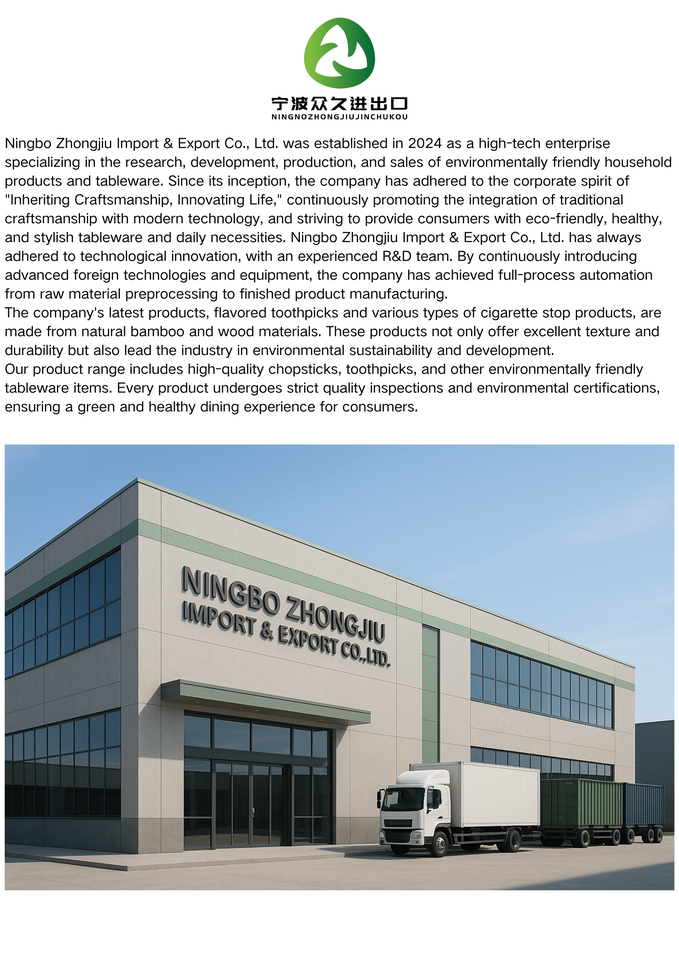 宁波众久进出口
NINGNOZHONGJIUJINCHUKOU

Ningbo Zhongjiu Import & Export Co., Ltd. was established in 2024 as a high-tech enterprise specializing in the research, development, production, and sales of environmentally friendly household products and tableware. Since its inception, the company has adhered to the corporate spirit of "Inheriting Craftsmanship, Innovating Life," continuously promoting the integration of traditional craftsmanship with modern technology, and striving to provide consumers with eco-friendly, healthy, and stylish tableware and daily necessities. Ningbo Zhongjiu Import & Export Co., Ltd. has always adhered to technological innovation, with an experienced R&D team. By continuously introducing advanced foreign technologies and equipment, the company has achieved full-process automation from raw material preprocessing to finished product manufacturing.
The company's latest products, flavored toothpicks and various types of cigarette stop products, are made from natural bamboo and wood materials. These products not only offer excellent texture and durability but also lead the industry in environmental sustainability and development.
Our product range includes high-quality chopsticks, toothpicks, and other environmentally friendly tableware items. Every product undergoes strict quality inspections and environmental certifications, ensuring a green and healthy dining experience for consumers.

NINGBO ZHONGJIU
IMPORT & EXPORT CO.,LTD.